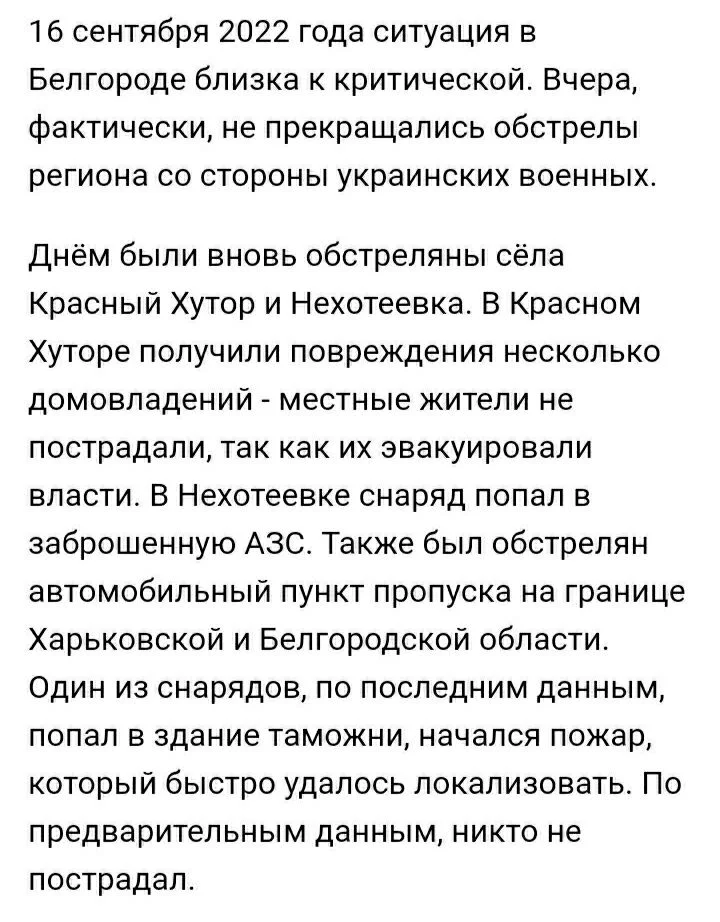 16 сентября 2022 года ситуация в Белгороде близка к критической. Вчера, фактически, не прекращались обстрелы региона со стороны украинских военных.

Днём были вновь обстреляны сёла Красный Хутор и Нехотеевка. В Красном Хуторе получили повреждения несколько домовладений - местные жители не пострадали, так как их эвакуировали власти. В Нехотеевке снаряд попал в заброшенную АЗС. Также был обстрелян автомобильный пункт пропуска на границе Харьковской и Белгородской области. Один из снарядов, по последним данным, попал в здание таможни, начался пожар, который быстро удалось локализовать. По предварительным данным, никто не пострадал.